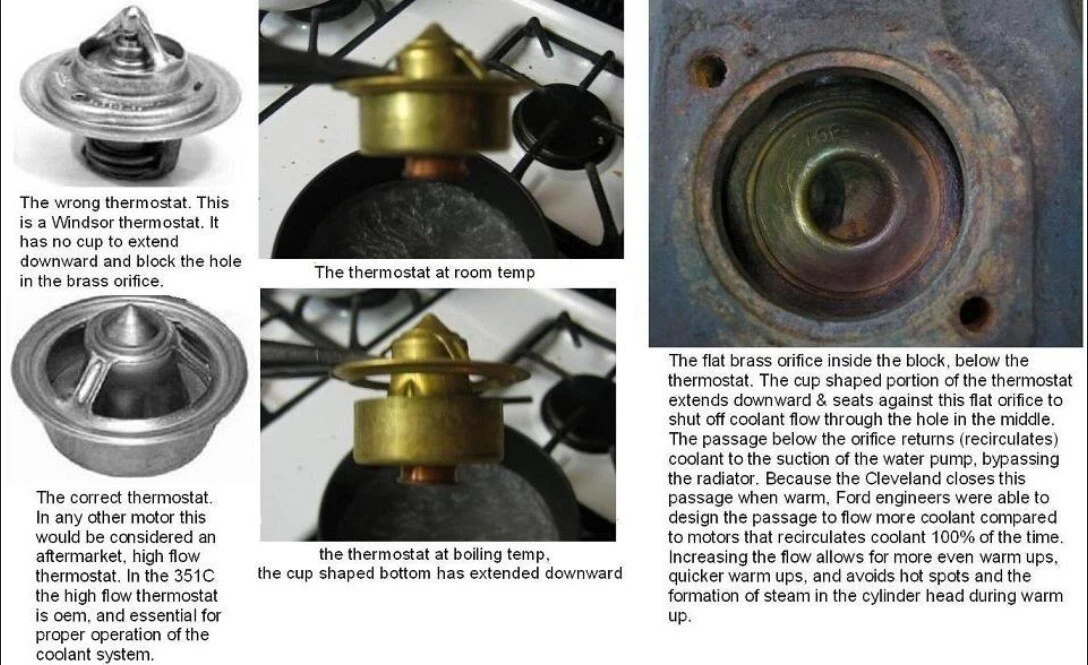 The wrong thermostat. This is a Windsor thermostat. It has no cup to extend downward and block the hole in the brass orifice.

The correct thermostat. In any other motor this would be considered an aftermarket, high flow thermostat. In the 351C the high flow thermostat is oem, and essential for proper operation of the coolant system.

The thermostat at room temp

the thermostat at boiling temp, the cup shaped bottom has extended downward

The flat brass orifice inside the block, below the thermostat. The cup shaped portion of the thermostat extends downward & seats against this flat orifice to shut off coolant flow through the hole in the middle. The passage below the orifice returns (recirculates) coolant to the suction of the water pump, bypassing the radiator. Because the Cleveland closes this passage when warm, Ford engineers were able to design the passage to flow more coolant compared to motors that recirculates coolant 100% of the time. Increasing the flow allows for more even warm ups, quicker warm ups, and avoids hot spots and the formation of steam in the cylinder head during warm up.